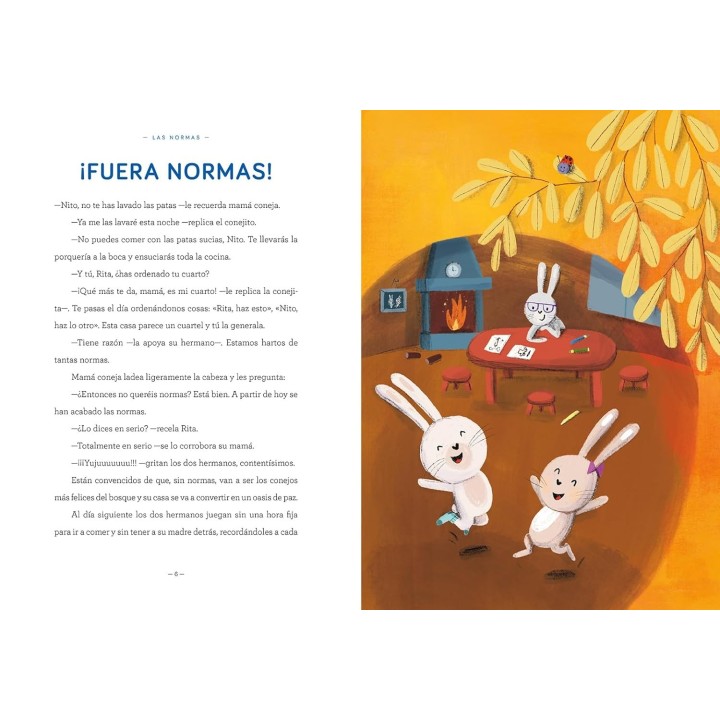 — LAS NORMAS —

¡FUERA NORMAS!

—Nito, no te has lavado las patas —le recuerda mamá coneja.

—Ya me las lavaré esta noche —replica el conejito.

—No puedes comer con las patas sucias, Nito. Te llevarás la porquería a la boca y ensuciarás toda la cocina.

—Y tú, Rita, ¿has ordenado tu cuarto?

—¡Qué más te da, mamá, es mi cuarto! —le replica la conejita—. Te pasas el día ordenándonos cosas: «Rita, haz esto», «Nito, haz lo otro». Esta casa parece un cuartel y tú la generala.

—Tiene razón —la apoya su hermano—. Estamos hartos de tantas normas.

Mamá coneja ladea ligeramente la cabeza y les pregunta:

—¿Entonces no queréis normas? Está bien. A partir de hoy se han acabado las normas.

—¿Lo dices en serio? —recela Rita.

—Totalmente en serio —se lo corrobora su mamá.

—¡¡¡Yujuuuuuuu!!! —gritan los dos hermanos, contentísimos.

Están convencidos de que, sin normas, van a ser los conejos más felices del bosque y su casa se va a convertir en un oasis de paz.

Al día siguiente los dos hermanos juegan sin una hora fija para ir a comer y sin tener a su madre detrás, recordándoles a cada

— 6 —